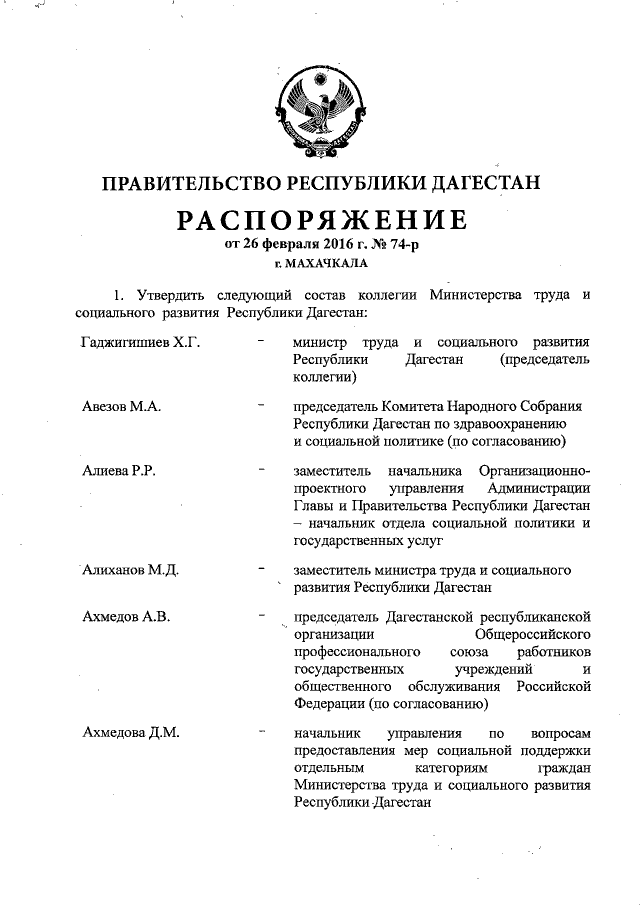 ПРАВИТЕЛЬСТВО РЕСПУБЛИКИ ДАГЕСТАН

РАСПОРЯЖЕНИЕ

от 26 февраля 2016 г. № 74-р

г. МАХАЧКАЛА

1. Утвердить следующий состав коллегии Министерства труда и социального развития Республики Дагестан:

Гаджигишиев Х.Г. – министр труда и социального развития Республики Дагестан (председатель коллегии)

Авезов М.А. – председатель Комитета Народного Собрания Республики Дагестан по здравоохранению и социальной политике (по согласованию)

Алиева Р.Р. – заместитель начальника Организационно-проектного управления Администрации Главы и Правительства Республики Дагестан – начальник отдела социальной политики и государственных услуг

Алиханов М.Д. – заместитель министра труда и социального развития Республики Дагестан

Ахмедов А.В. – председатель Дагестанской республиканской организации Общероссийского профессионального союза работников государственных учреждений и общественного обслуживания Российской Федерации (по согласованию)

Ахмедова Д.М. – начальник управления по вопросам предоставления мер социальной поддержки отдельным категориям граждан Министерства труда и социального развития Республики Дагестан